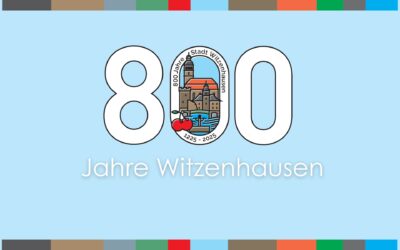 800

800 Jahre Stadt Witzenhausen
1225 - 2025

Jahre Witzenhausen